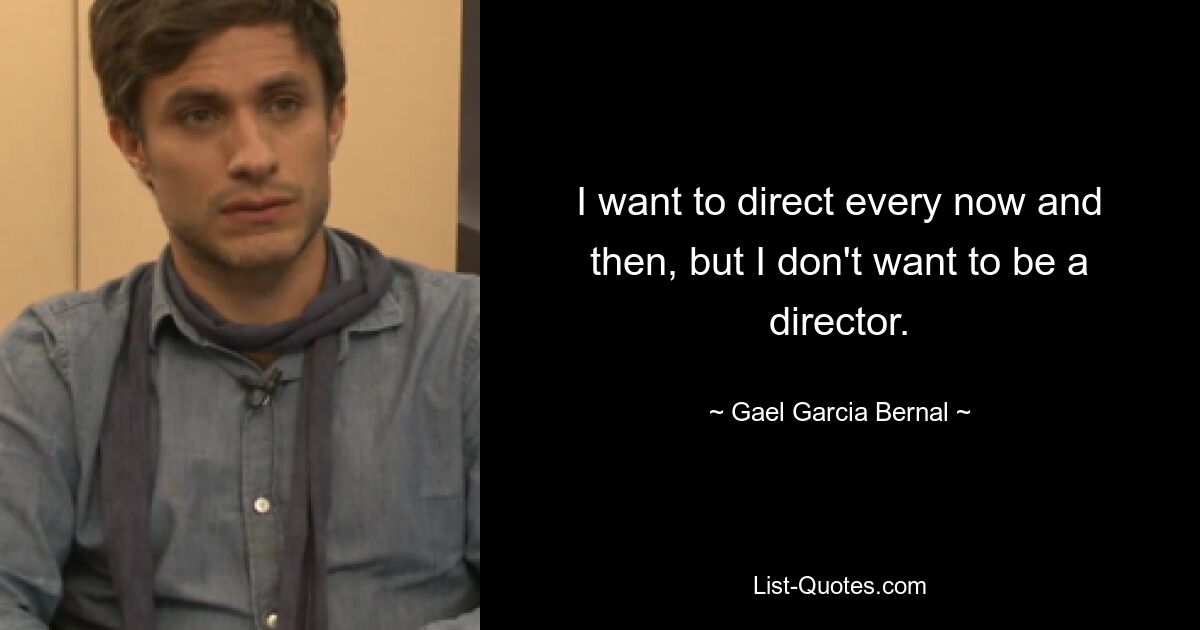 I want to direct every now and then, but I don't want to be a director.

~ Gael Garcia Bernal ~

List-Quotes.com